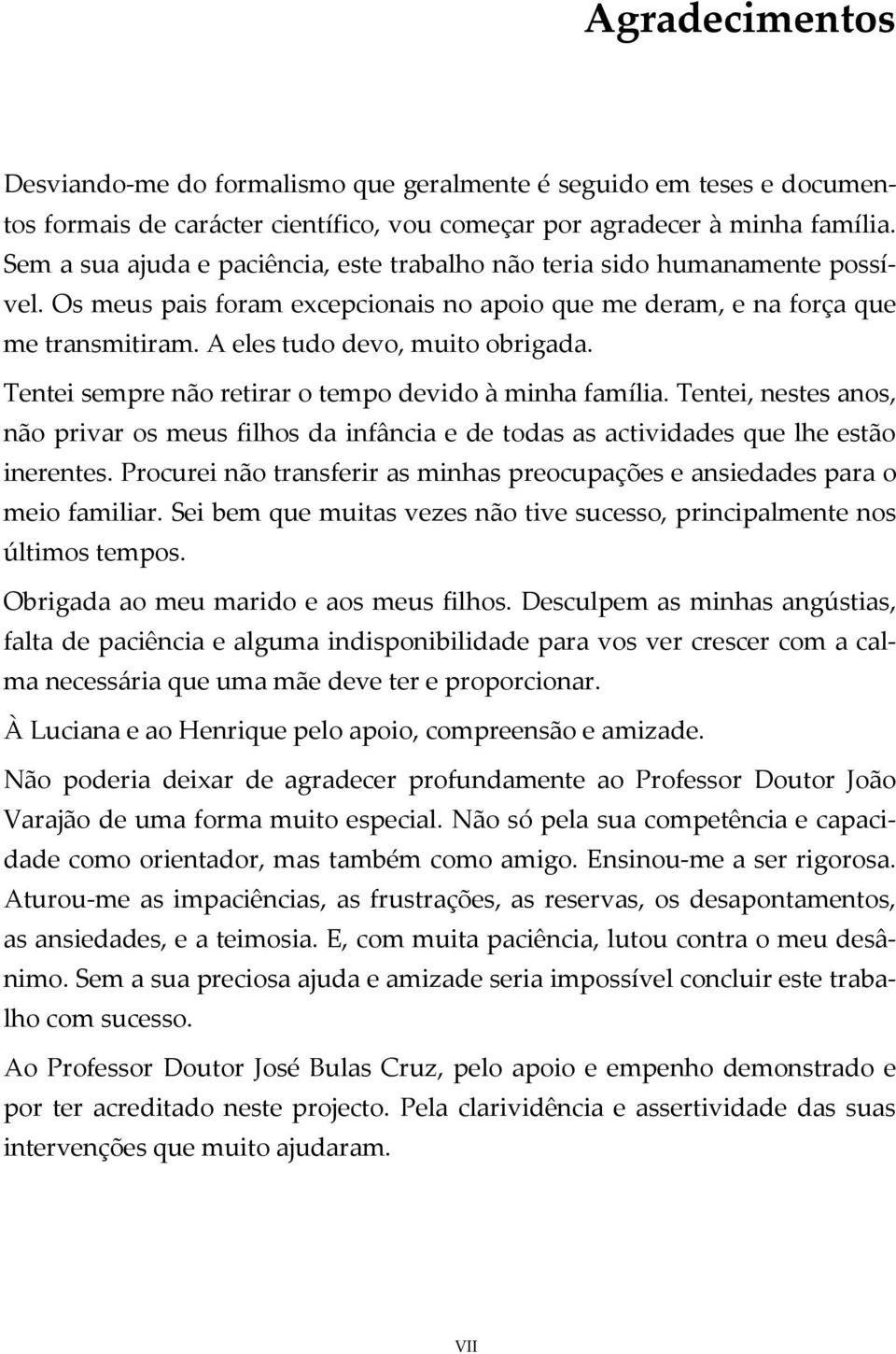 Agradecimentos

Desviando-me do formalismo que geralmente é seguido em teses e documentos formais de carácter científico, vou começar por agradecer à minha família. Sem a sua ajuda e paciência, este trabalho não teria sido humanamente possível. Os meus pais foram excepcionais no apoio que me deram, e na força que me transmitiram. A eles tudo devo, muito obrigada.

Tentei sempre não retirar o tempo devido à minha família. Tentei, nestes anos, não privar os meus filhos da infância e de todas as actividades que lhe estão inerentes. Procurei não transferir as minhas preocupações e ansiedades para o meio familiar. Sei bem que muitas vezes não tive sucesso, principalmente nos últimos tempos.

Obrigada ao meu marido e aos meus filhos. Desculpem as minhas angústias, falta de paciência e alguma indisponibilidade para vos ver crescer com a calma necessária que uma mãe deve ter e proporcionar.

À Luciana e ao Henrique pelo apoio, compreensão e amizade.

Não poderia deixar de agradecer profundamente ao Professor Doutor João Varajão de uma forma muito especial. Não só pela sua competência e capacidade como orientador, mas também como amigo. Ensinou-me a ser rigorosa. Aturou-me as impaciências, as frustrações, as reservas, os desapontamentos, as ansiedades, e a teimosia. E, com muita paciência, lutou contra o meu desânimo. Sem a sua preciosa ajuda e amizade seria impossível concluir este trabalho com sucesso.

Ao Professor Doutor José Bulas Cruz, pelo apoio e empenho demonstrado e por ter acreditado neste projecto. Pela clarividência e assertividade das suas intervenções que muito ajudaram.

VII